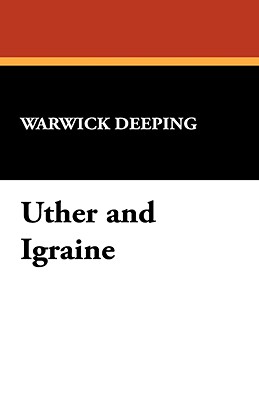 WARWICK DEEPING

Uther and Igraine